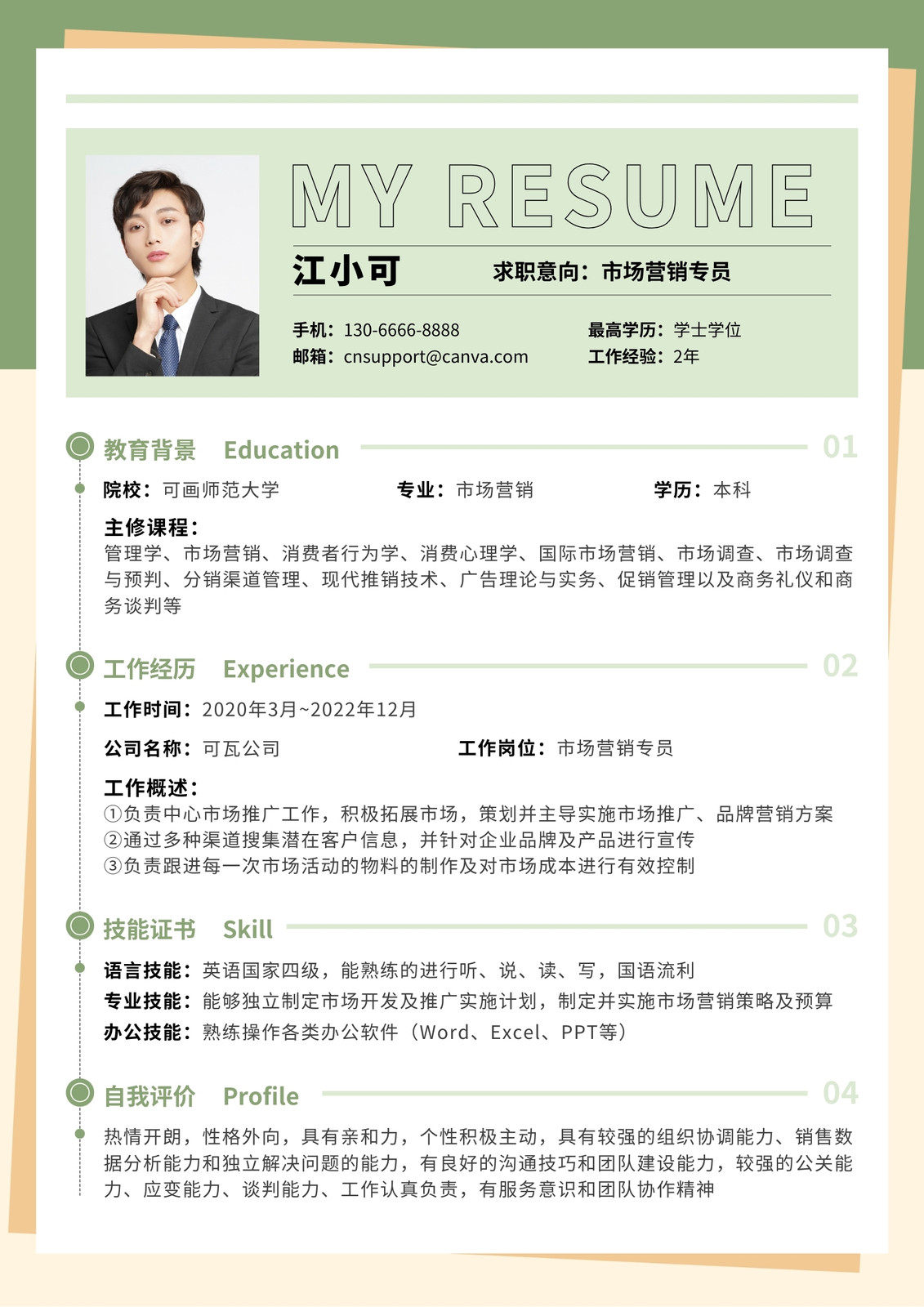 MY RESUME

江小可　　求职意向：市场营销专员

手机：130-6666-8888
邮箱：cnsupport@canva.com

最高学历：学士学位
工作经验：2年

教育背景　Education　01

院校：可画师范大学　　专业：市场营销　　学历：本科

主修课程：
管理学、市场营销、消费者行为学、消费心理学、国际市场营销、市场调查、市场调查与预判、分销渠道管理、现代推销技术、广告理论与实务、促销管理以及商务礼仪和商务谈判等

工作经历　Experience　02

工作时间：2020年3月~2022年12月

公司名称：可瓦公司　　工作岗位：市场营销专员

工作概述：
①负责中心市场推广工作，积极拓展市场，策划并主导实施市场推广、品牌营销方案
②通过多种渠道搜集潜在客户信息，并针对企业品牌及产品进行宣传
③负责跟进每一次市场活动的物料的制作及对市场成本进行有效控制

技能证书　Skill　03

语言技能：英语国家四级，能熟练的进行听、说、读、写，国语流利
专业技能：能够独立制定市场开发及推广实施计划，制定并实施市场营销策略及预算
办公技能：熟练操作各类办公软件（Word、Excel、PPT等）

自我评价　Profile　04

热情开朗，性格外向，具有亲和力，个性积极主动，具有较强的组织协调能力、销售数据分析能力和独立解决问题的能力，有良好的沟通技巧和团队建设能力，较强的公关能力、应变能力、谈判能力、工作认真负责，有服务意识和团队协作精神